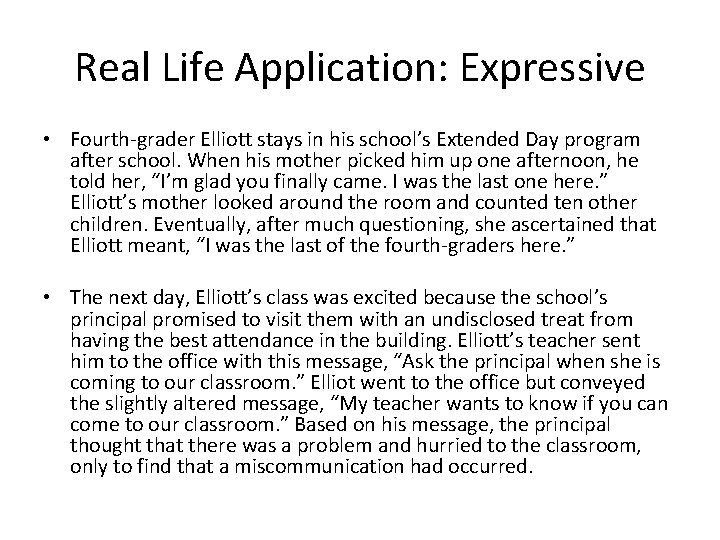 Real Life Application: Expressive

• Fourth-grader Elliott stays in his school's Extended Day program after school. When his mother picked him up one afternoon, he told her, "I'm glad you finally came. I was the last one here." Elliott's mother looked around the room and counted ten other children. Eventually, after much questioning, she ascertained that Elliott meant, "I was the last of the fourth-graders here."

• The next day, Elliott's class was excited because the school's principal promised to visit them with an undisclosed treat from having the best attendance in the building. Elliott's teacher sent him to the office with this message, "Ask the principal when she is coming to our classroom." Elliot went to the office but conveyed the slightly altered message, "My teacher wants to know if you can come to our classroom." Based on his message, the principal thought that there was a problem and hurried to the classroom, only to find that a miscommunication had occurred.